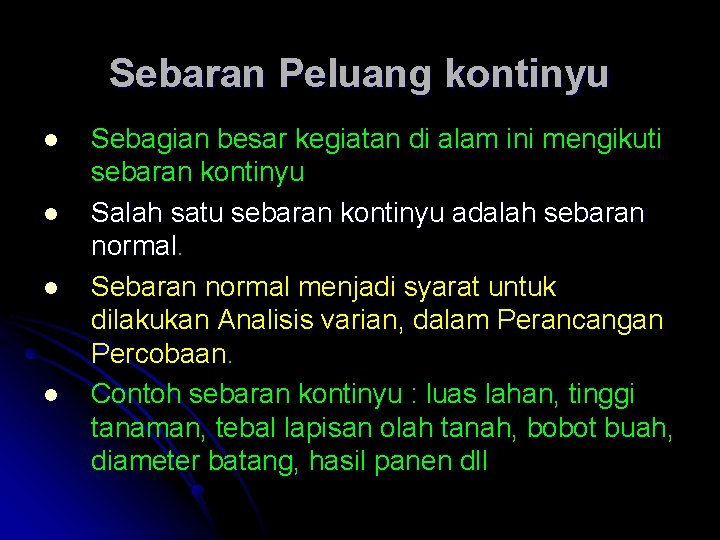 Sebaran Peluang kontinyu

- Sebagian besar kegiatan di alam ini mengikuti sebaran kontinyu
- Salah satu sebaran kontinyu adalah sebaran normal.
- Sebaran normal menjadi syarat untuk dilakukan Analisis varian, dalam Perancangan Percobaan.
- Contoh sebaran kontinyu : luas lahan, tinggi tanaman, tebal lapisan olah tanah, bobot buah, diameter batang, hasil panen dll